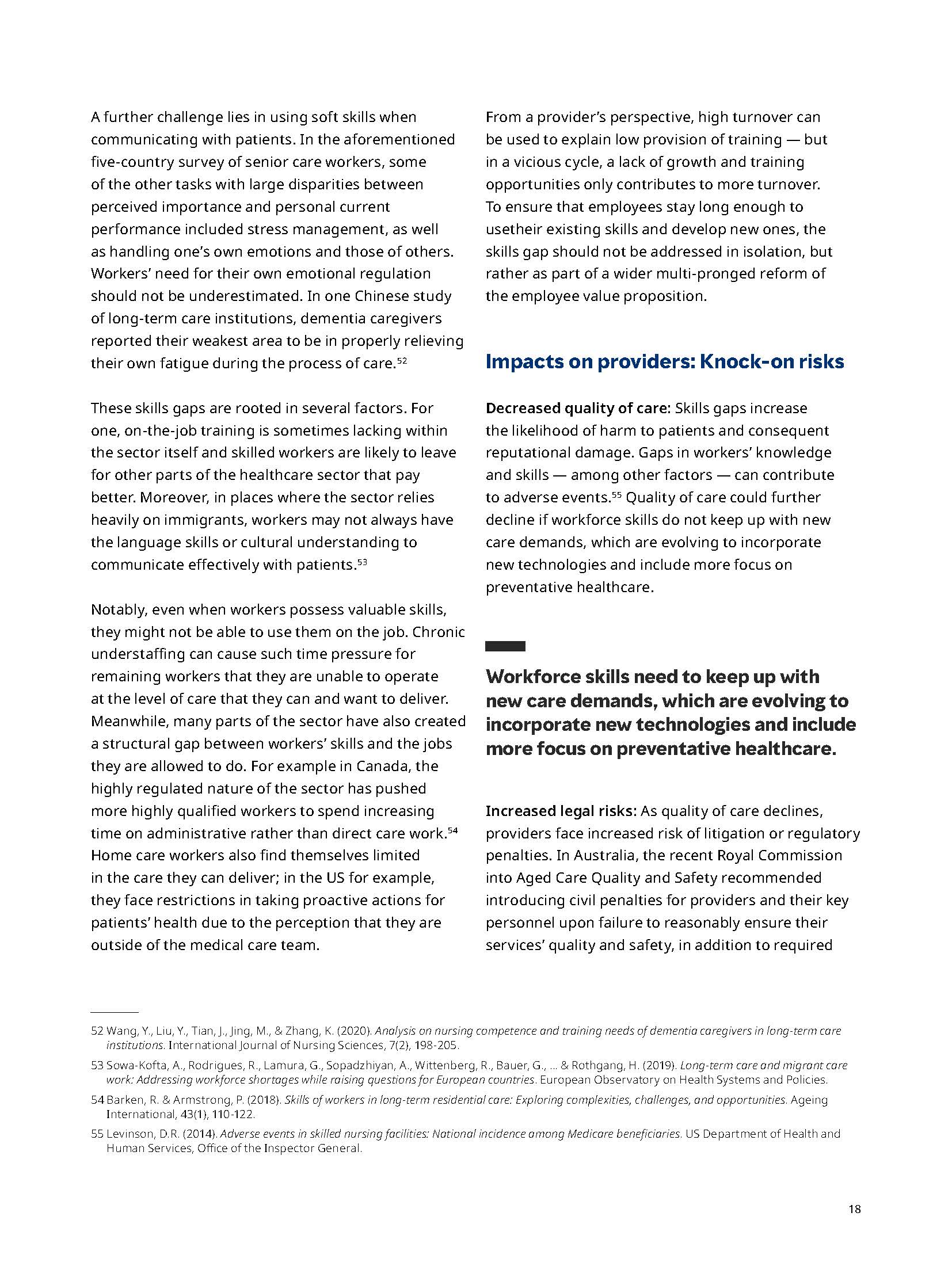 A further challenge lies in using soft skills when communicating with patients. In the aforementioned five-country survey of senior care workers, some of the other tasks with large disparities between perceived importance and personal current performance included stress management, as well as handling one's own emotions and those of others. Workers' need for their own emotional regulation should not be underestimated. In one Chinese study of long-term care institutions, dementia caregivers reported their weakest area to be in properly relieving their own fatigue during the process of care.$^{52}$

These skills gaps are rooted in several factors. For one, on-the-job training is sometimes lacking within the sector itself and skilled workers are likely to leave for other parts of the healthcare sector that pay better. Moreover, in places where the sector relies heavily on immigrants, workers may not always have the language skills or cultural understanding to communicate effectively with patients.$^{53}$

Notably, even when workers possess valuable skills, they might not be able to use them on the job. Chronic understaffing can cause such time pressure for remaining workers that they are unable to operate at the level of care that they can and want to deliver. Meanwhile, many parts of the sector have also created a structural gap between workers' skills and the jobs they are allowed to do. For example in Canada, the highly regulated nature of the sector has pushed more highly qualified workers to spend increasing time on administrative rather than direct care work.$^{54}$ Home care workers also find themselves limited in the care they can deliver; in the US for example, they face restrictions in taking proactive actions for patients' health due to the perception that they are outside of the medical care team.

From a provider's perspective, high turnover can be used to explain low provision of training — but in a vicious cycle, a lack of growth and training opportunities only contributes to more turnover. To ensure that employees stay long enough to usetheir existing skills and develop new ones, the skills gap should not be addressed in isolation, but rather as part of a wider multi-pronged reform of the employee value proposition.

Impacts on providers: Knock-on risks

Decreased quality of care: Skills gaps increase the likelihood of harm to patients and consequent reputational damage. Gaps in workers' knowledge and skills — among other factors — can contribute to adverse events.$^{55}$ Quality of care could further decline if workforce skills do not keep up with new care demands, which are evolving to incorporate new technologies and include more focus on preventative healthcare.

Workforce skills need to keep up with new care demands, which are evolving to incorporate new technologies and include more focus on preventative healthcare.

Increased legal risks: As quality of care declines, providers face increased risk of litigation or regulatory penalties. In Australia, the recent Royal Commission into Aged Care Quality and Safety recommended introducing civil penalties for providers and their key personnel upon failure to reasonably ensure their services' quality and safety, in addition to required

52 Wang, Y., Liu, Y., Tian, J., Jing, M., & Zhang, K. (2020). Analysis on nursing competence and training needs of dementia caregivers in long-term care institutions. International Journal of Nursing Sciences, 7(2), 198-205.

53 Sowa-Kofta, A., Rodrigues, R., Lamura, G., Sopadzhiyan, A., Wittenberg, R., Bauer, G., ... & Rothgang, H. (2019). Long-term care and migrant care work: Addressing workforce shortages while raising questions for European countries. European Observatory on Health Systems and Policies.

54 Barken, R. & Armstrong, P. (2018). Skills of workers in long-term residential care: Exploring complexities, challenges, and opportunities. Ageing International, 43(1), 110-122.

55 Levinson, D.R. (2014). Adverse events in skilled nursing facilities: National incidence among Medicare beneficiaries. US Department of Health and Human Services, Office of the Inspector General.

18